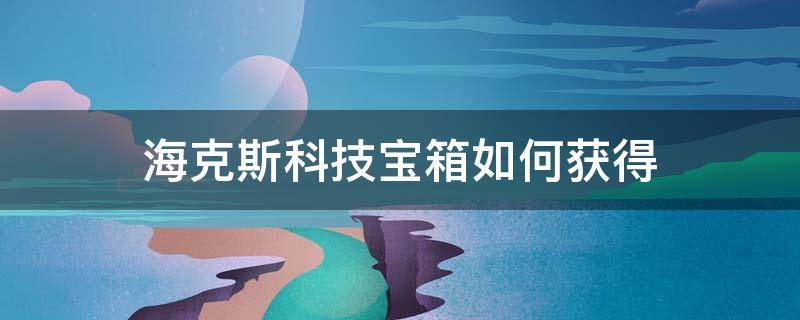 海克斯科技宝箱如何获得